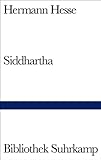 Hermann Hesse

Siddhartha

Bibliothek Suhrkamp